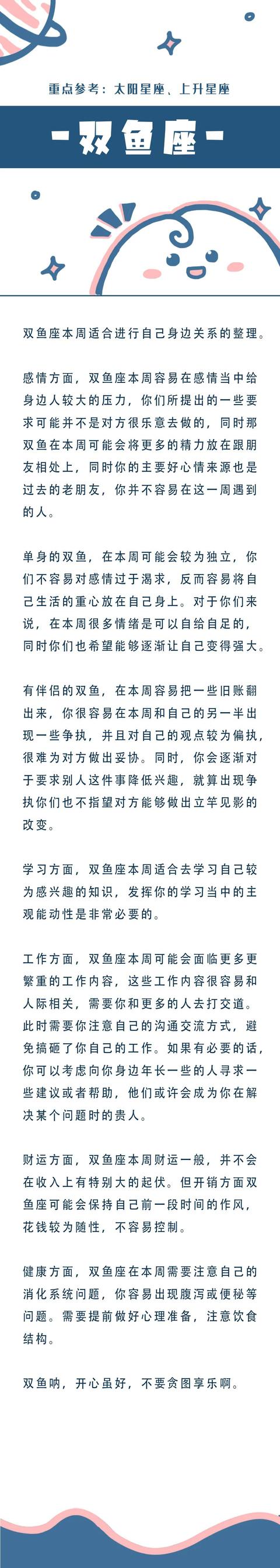 重点参考：太阳星座、上升星座

-双鱼座-

双鱼座本周适合进行自己身边关系的整理。

感情方面，双鱼座本周容易在感情当中给身边人较大的压力，你们所提出的一些要求可能并不是对方很乐意去做的，同时那双鱼在本周可能会将更多的精力放在跟朋友相处上，同时你的主要好心情来源也是过去的老朋友，你并不容易在这一周遇到的人。

单身的双鱼，在本周可能会较为独立，你们不容易对感情过于渴求，反而容易将自己生活的重心放在自己身上。对于你们来说，在本周很多情绪是可以自给自足的，同时你们也希望能够逐渐让自己变得强大。

有伴侣的双鱼，在本周容易把一些旧账翻出来，你很容易在本周和自己的另一半出现一些争执，并且对自己的观点较为偏执，很难为对方做出妥协。同时，你会逐渐对于要求别人这件事降低兴趣，就算出现争执你们也不指望对方能够做出立竿见影的改变。

学习方面，双鱼座本周适合去学习自己较为感兴趣的知识，发挥你的学习当中的主观能动性是非常必要的。

工作方面，双鱼座本周可能会面临更多更繁重的工作内容，这些工作内容很容易和人际相关，需要你和更多的人去打交道。此时需要你注意自己的沟通交流方式，避免搞砸了你自己的工作。如果有必要的话，你可以考虑向你身边年长一些的人寻求一些建议或者帮助，他们或许会成为你在解决某个问题时的贵人。

财运方面，双鱼座本周财运一般，并不会在收入上有特别大的起伏。但开销方面双鱼座可能会保持自己前一段时间的作风，花钱较为随性，不容易控制。

健康方面，双鱼座在本周需要注意自己的消化系统问题，你容易出现腹泻或便秘等问题。需要提前做好心理准备，注意饮食结构。

双鱼呐，开心虽好，不要贪图享乐啊。